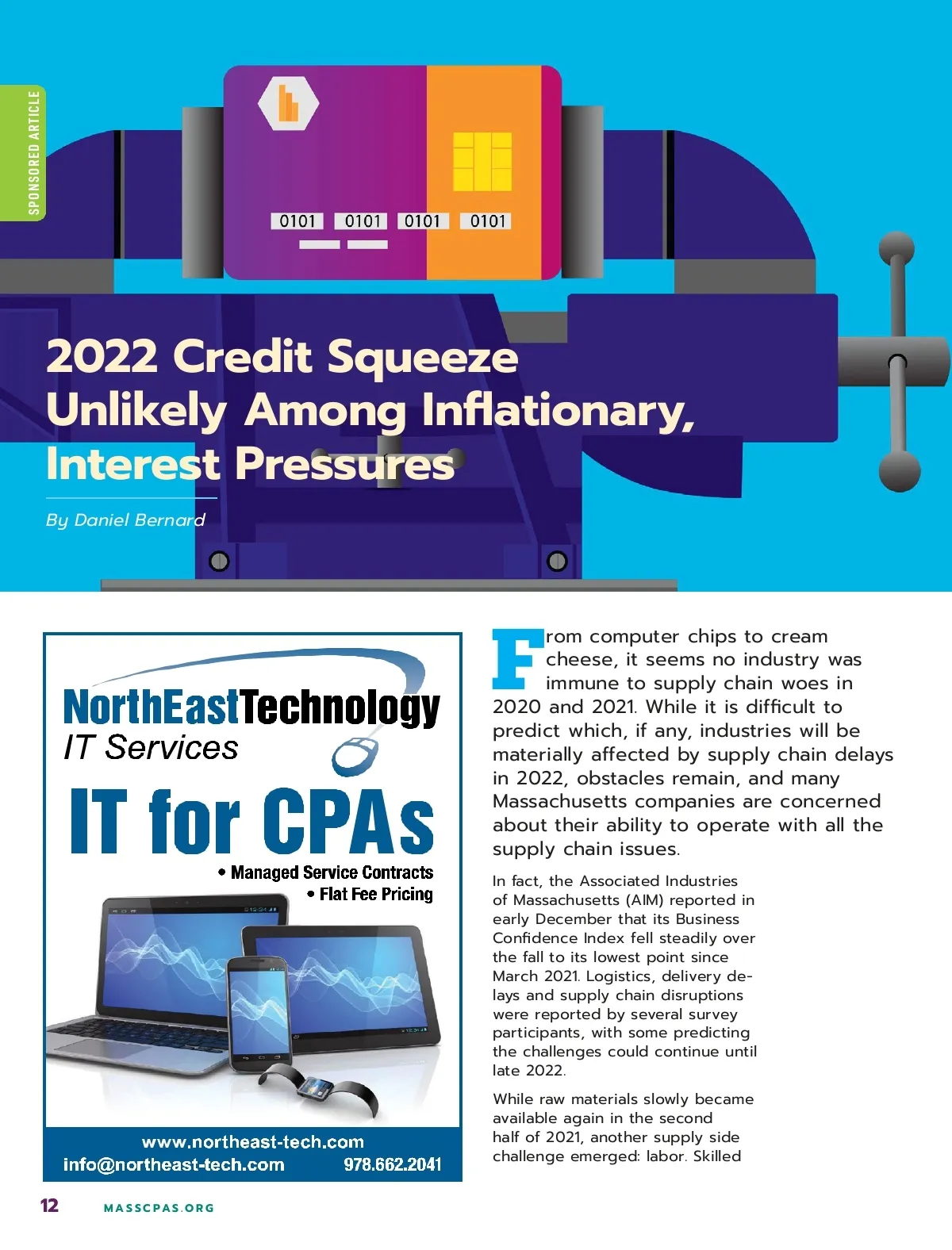 SPONSORED ARTICLE

0101 0101 0101 0101

2022 Credit Squeeze Unlikely Among Inflationary, Interest Pressures

By Daniel Bernard

NorthEastTechnology
IT Services

IT for CPAs

• Managed Service Contracts
• Flat Fee Pricing

www.northeast-tech.com
info@northeast-tech.com 978.662.2041

From computer chips to cream cheese, it seems no industry was immune to supply chain woes in 2020 and 2021. While it is difficult to predict which, if any, industries will be materially affected by supply chain delays in 2022, obstacles remain, and many Massachusetts companies are concerned about their ability to operate with all the supply chain issues.

In fact, the Associated Industries of Massachusetts (AIM) reported in early December that its Business Confidence Index fell steadily over the fall to its lowest point since March 2021. Logistics, delivery delays and supply chain disruptions were reported by several survey participants, with some predicting the challenges could continue until late 2022.

While raw materials slowly became available again in the second half of 2021, another supply side challenge emerged: labor. Skilled

12 MASSCPAS.ORG